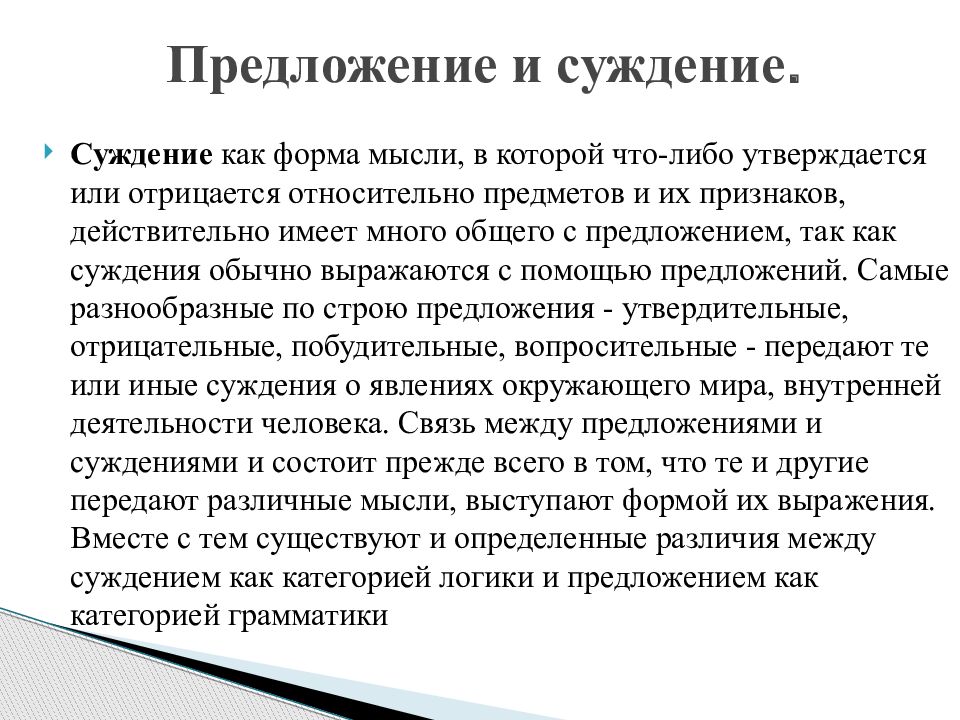 Предложение и суждение.

Суждение как форма мысли, в которой что-либо утверждается или отрицается относительно предметов и их признаков, действительно имеет много общего с предложением, так как суждения обычно выражаются с помощью предложений. Самые разнообразные по строю предложения - утвердительные, отрицательные, побудительные, вопросительные - передают те или иные суждения о явлениях окружающего мира, внутренней деятельности человека. Связь между предложениями и суждениями и состоит прежде всего в том, что те и другие передают различные мысли, выступают формой их выражения. Вместе с тем существуют и определенные различия между суждением как категорией логики и предложением как категорией грамматики